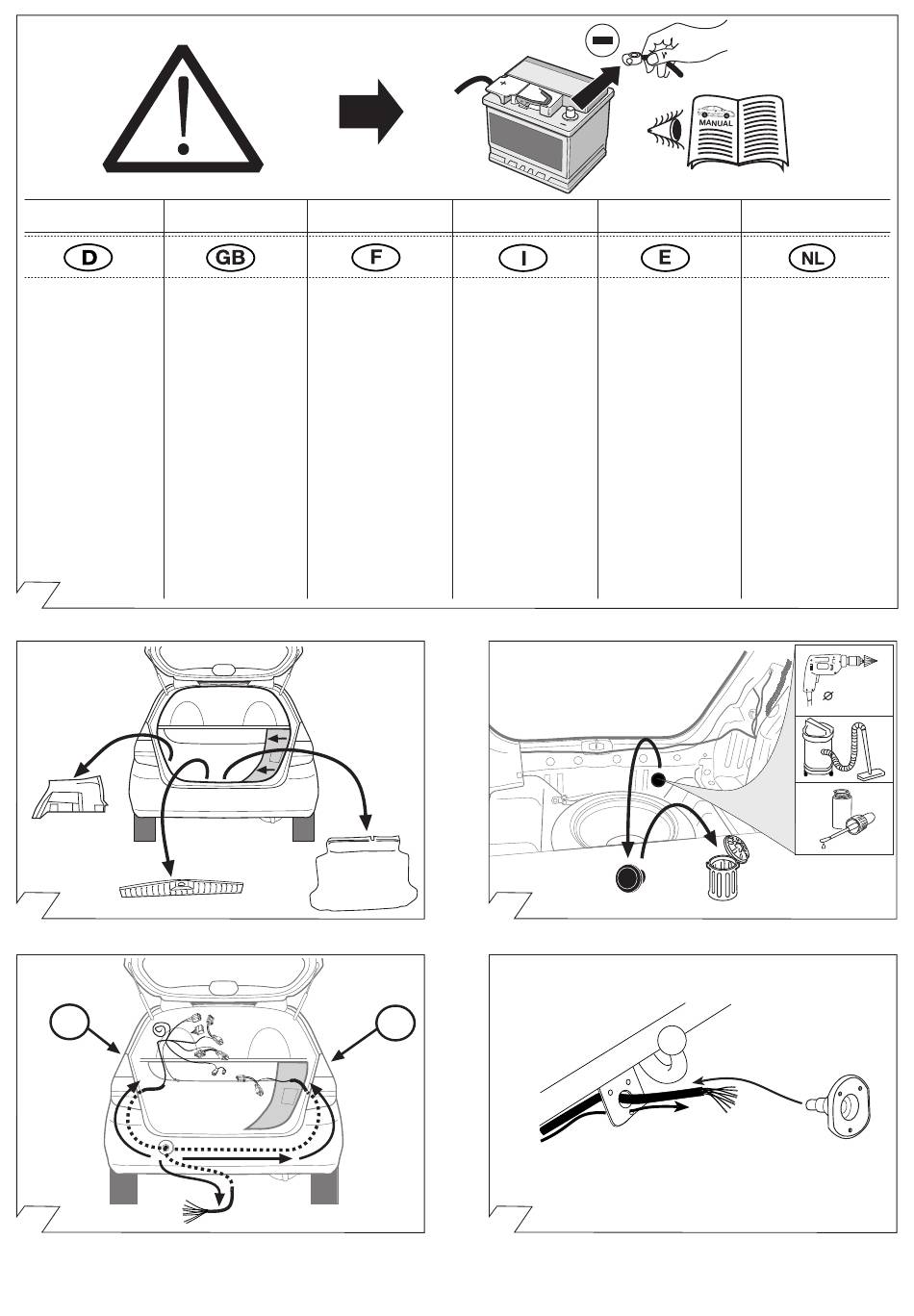 MANUAL

D

GB

F

I

E

NL

Ø